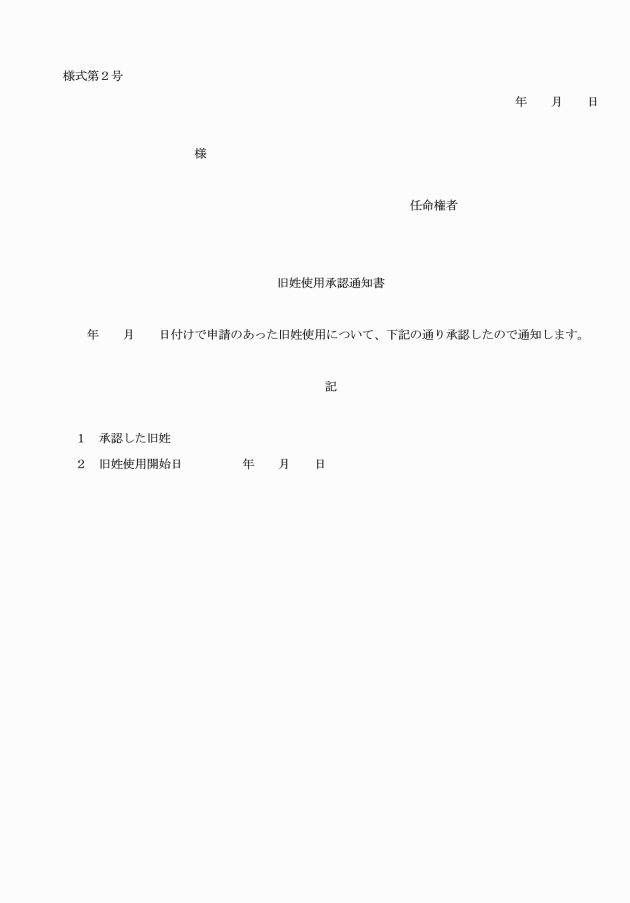 様式第２号

年　　月　　日

様

任命権者

旧姓使用承認通知書

年　　月　　日付けで申請のあった旧姓使用について、下記の通り承認したので通知します。

記

１　承認した旧姓

２　旧姓使用開始日　　　　　年　　月　　日